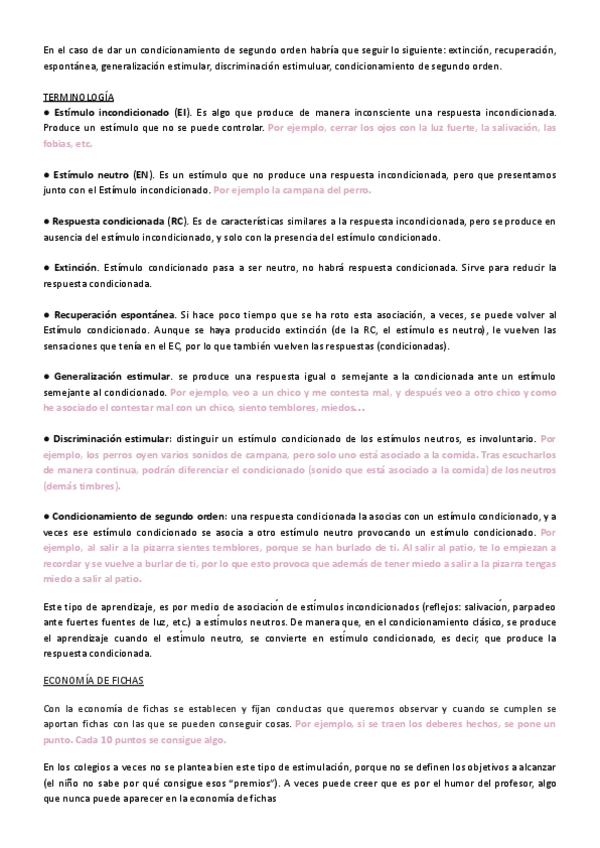 En el caso de dar un condicionamiento de segundo orden habría que seguir lo siguiente: extinción, recuperación, espontánea, generalización estimular, discriminación estimuluar, condicionamiento de segundo orden.

TERMINOLOGÍA

● Estímulo incondicionado (EI). Es algo que produce de manera inconsciente una respuesta incondicionada. Produce un estímulo que no se puede controlar. Por ejemplo, cerrar los ojos con la luz fuerte, la salivación, las fobias, etc.

● Estímulo neutro (EN). Es un estímulo que no produce una respuesta incondicionada, pero que presentamos junto con el Estímulo incondicionado. Por ejemplo la campana del perro.

● Respuesta condicionada (RC). Es de características similares a la respuesta incondicionada, pero se produce en ausencia del estímulo incondicionado, y solo con la presencia del estímulo condicionado.

● Extinción. Estímulo condicionado pasa a ser neutro, no habrá respuesta condicionada. Sirve para reducir la respuesta condicionada.

● Recuperación espontánea. Si hace poco tiempo que se ha roto esta asociación, a veces, se puede volver al Estímulo condicionado. Aunque se haya producido extinción (de la RC, el estímulo es neutro), le vuelven las sensaciones que tenía en el EC, por lo que también vuelven las respuestas (condicionadas).

● Generalización estimular. se produce una respuesta igual o semejante a la condicionada ante un estímulo semejante al condicionado. Por ejemplo, veo a un chico y me contesta mal, y después veo a otro chico y como he asociado el contestar mal con un chico, siento temblores, miedos…

● Discriminación estimular: distinguir un estímulo condicionado de los estímulos neutros, es involuntario. Por ejemplo, los perros oyen varios sonidos de campana, pero solo uno está asociado a la comida. Tras escucharlos de manera continua, podrán diferenciar el condicionado (sonido que está asociado a la comida) de los neutros (demás timbres).

● Condicionamiento de segundo orden: una respuesta condicionada la asocias con un estímulo condicionado, y a veces ese estímulo condicionado se asocia a otro estímulo neutro provocando un estímulo condicionado. Por ejemplo, al salir a la pizarra sientes temblores, porque se han burlado de ti. Al salir al patio, te lo empiezan a recordar y se vuelve a burlar de ti, por lo que esto provoca que además de tener miedo a salir a la pizarra tengas miedo a salir al patio.

Este tipo de aprendizaje, es por medio de asociación de estímulos incondicionados (reflejos: salivación, parpadeo ante fuertes fuentes de luz, etc.) a estímulos neutros. De manera que, en el condicionamiento clásico, se produce el aprendizaje cuando el estímulo neutro, se convierte en estímulo condicionado, es decir, que produce la respuesta condicionada.

ECONOMÍA DE FICHAS

Con la economía de fichas se establecen y fijan conductas que queremos observar y cuando se cumplen se aportan fichas con las que se pueden conseguir cosas. Por ejemplo, si se traen los deberes hechos, se pone un punto. Cada 10 puntos se consigue algo.

En los colegios a veces no se plantea bien este tipo de estimulación, porque no se definen los objetivos a alcanzar (el niño no sabe por qué consigue esos "premios"). A veces puede creer que es por el humor del profesor, algo que nunca puede aparecer en la economía de fichas